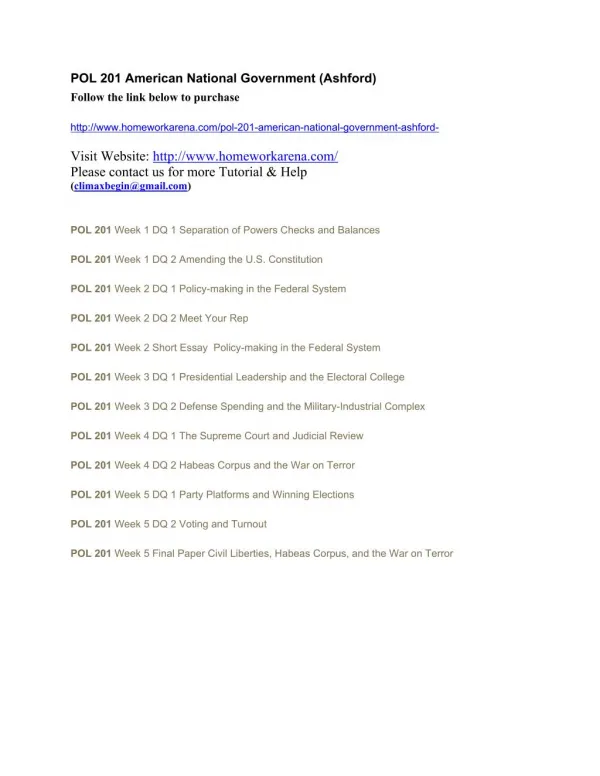 POL 201 American National Government (Ashford)
Follow the link below to purchase

http://www.homeworkarena.com/pol-201-american-national-government-ashford-

Visit Website: http://www.homeworkarena.com/
Please contact us for more Tutorial & Help
(climaxbegin@gmail.com)

POL 201 Week 1 DQ 1 Separation of Powers Checks and Balances

POL 201 Week 1 DQ 2 Amending the U.S. Constitution

POL 201 Week 2 DQ 1 Policy-making in the Federal System

POL 201 Week 2 DQ 2 Meet Your Rep

POL 201 Week 2 Short Essay Policy-making in the Federal System

POL 201 Week 3 DQ 1 Presidential Leadership and the Electoral College

POL 201 Week 3 DQ 2 Defense Spending and the Military-Industrial Complex

POL 201 Week 4 DQ 1 The Supreme Court and Judicial Review

POL 201 Week 4 DQ 2 Habeas Corpus and the War on Terror

POL 201 Week 5 DQ 1 Party Platforms and Winning Elections

POL 201 Week 5 DQ 2 Voting and Turnout

POL 201 Week 5 Final Paper Civil Liberties, Habeas Corpus, and the War on Terror